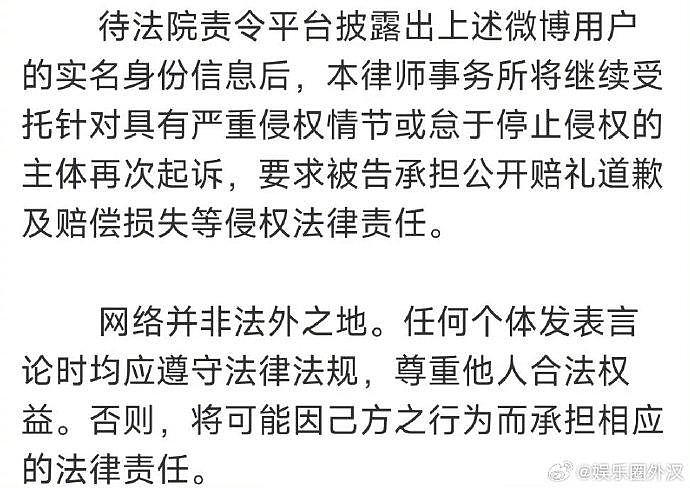 待法院责令平台披露出上述微博用户的实名身份信息后，本律师事务所将继续受托针对具有严重侵权情节或怠于停止侵权的主体再次起诉，要求被告承担公开赔礼道歉及赔偿损失等侵权法律责任。

网络并非法外之地。任何个体发表言论时均应遵守法律法规，尊重他人合法权益。否则，将可能因己方之行为而承担相应的法律责任。

@娱乐圈外汉